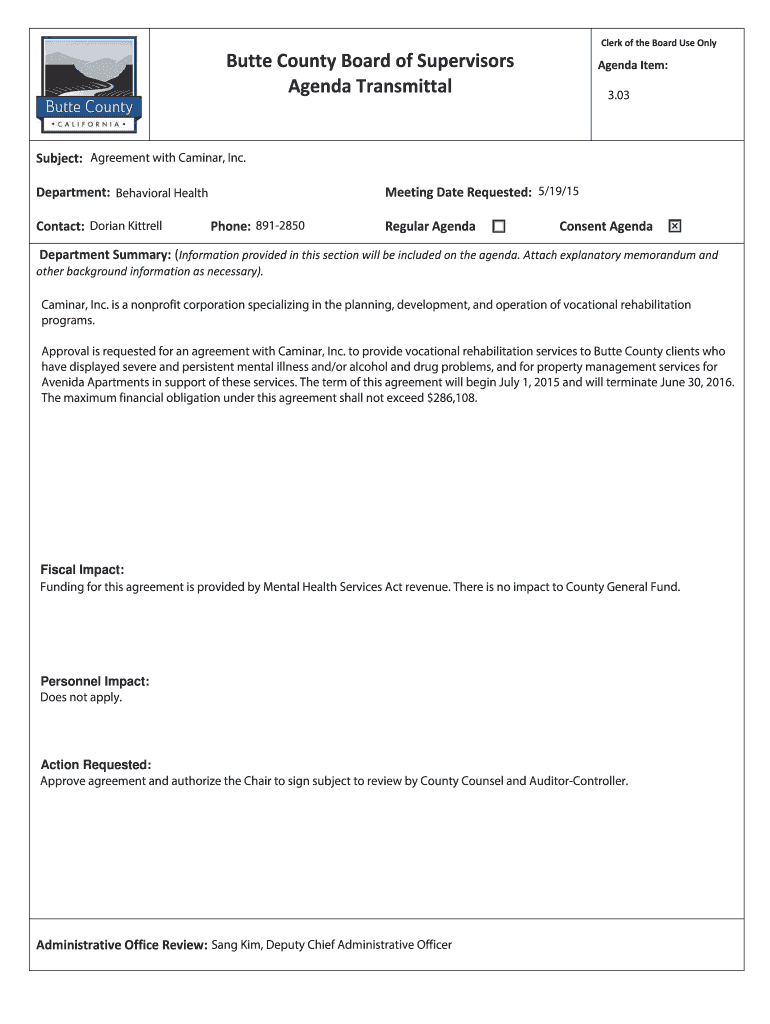 Butte County
• CALIFORNIA •

Butte County Board of Supervisors
Agenda Transmittal

Clerk of the Board Use Only

Agenda Item:

3.03

Subject: Agreement with Caminar, Inc.

Department: Behavioral Health

Meeting Date Requested: 5/19/15

Contact: Dorian Kittrell

Phone: 891-2850

Regular Agenda ☐

Consent Agenda ☒

Department Summary: (Information provided in this section will be included on the agenda. Attach explanatory memorandum and other background information as necessary).

Caminar, Inc. is a nonprofit corporation specializing in the planning, development, and operation of vocational rehabilitation programs.

Approval is requested for an agreement with Caminar, Inc. to provide vocational rehabilitation services to Butte County clients who have displayed severe and persistent mental illness and/or alcohol and drug problems, and for property management services for Avenida Apartments in support of these services. The term of this agreement will begin July 1, 2015 and will terminate June 30, 2016. The maximum financial obligation under this agreement shall not exceed $286,108.

Fiscal Impact:
Funding for this agreement is provided by Mental Health Services Act revenue. There is no impact to County General Fund.

Personnel Impact:
Does not apply.

Action Requested:
Approve agreement and authorize the Chair to sign subject to review by County Counsel and Auditor-Controller.

Administrative Office Review: Sang Kim, Deputy Chief Administrative Officer